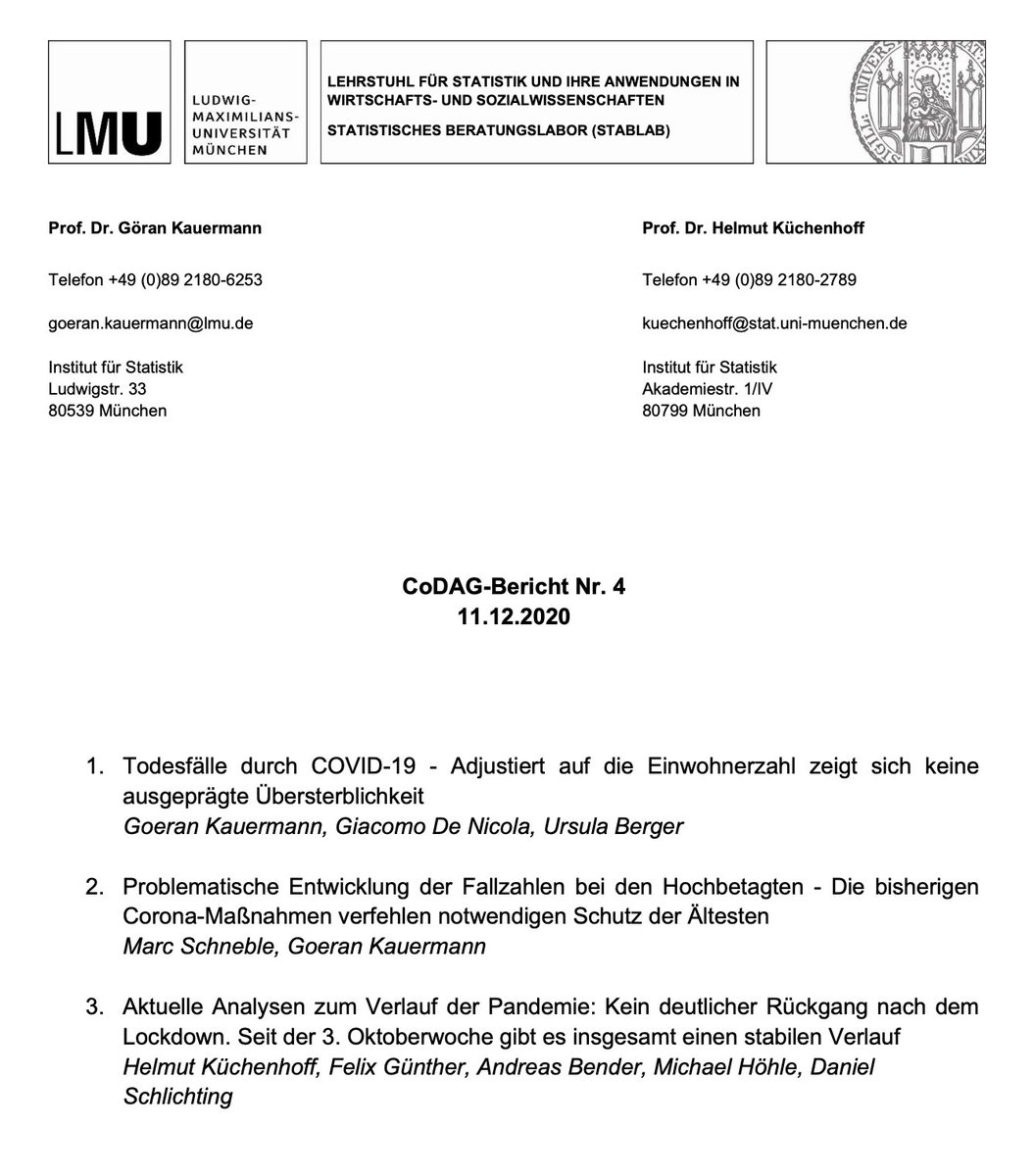 LMU

LUDWIG-MAXIMILIANS-UNIVERSITÄT MÜNCHEN

LEHRSTUHL FÜR STATISTIK UND IHRE ANWENDUNGEN IN WIRTSCHAFTS- UND SOZIALWISSENSCHAFTEN

STATISTISCHES BERATUNGSLABOR (STABLAB)

Prof. Dr. Göran Kauermann

Telefon +49 (0)89 2180-6253

goeran.kauermann@lmu.de

Institut für Statistik
Ludwigstr. 33
80539 München

Prof. Dr. Helmut Küchenhoff

Telefon +49 (0)89 2180-2789

kuechenhoff@stat.uni-muenchen.de

Institut für Statistik
Akademiestr. 1/IV
80799 München

CoDAG-Bericht Nr. 4
11.12.2020

1. Todesfälle durch COVID-19 - Adjustiert auf die Einwohnerzahl zeigt sich keine ausgeprägte Übersterblichkeit
Goeran Kauermann, Giacomo De Nicola, Ursula Berger

2. Problematische Entwicklung der Fallzahlen bei den Hochbetagten - Die bisherigen Corona-Maßnahmen verfehlen notwendigen Schutz der Ältesten
Marc Schneble, Goeran Kauermann

3. Aktuelle Analysen zum Verlauf der Pandemie: Kein deutlicher Rückgang nach dem Lockdown. Seit der 3. Oktoberwoche gibt es insgesamt einen stabilen Verlauf
Helmut Küchenhoff, Felix Günther, Andreas Bender, Michael Höhle, Daniel Schlichting